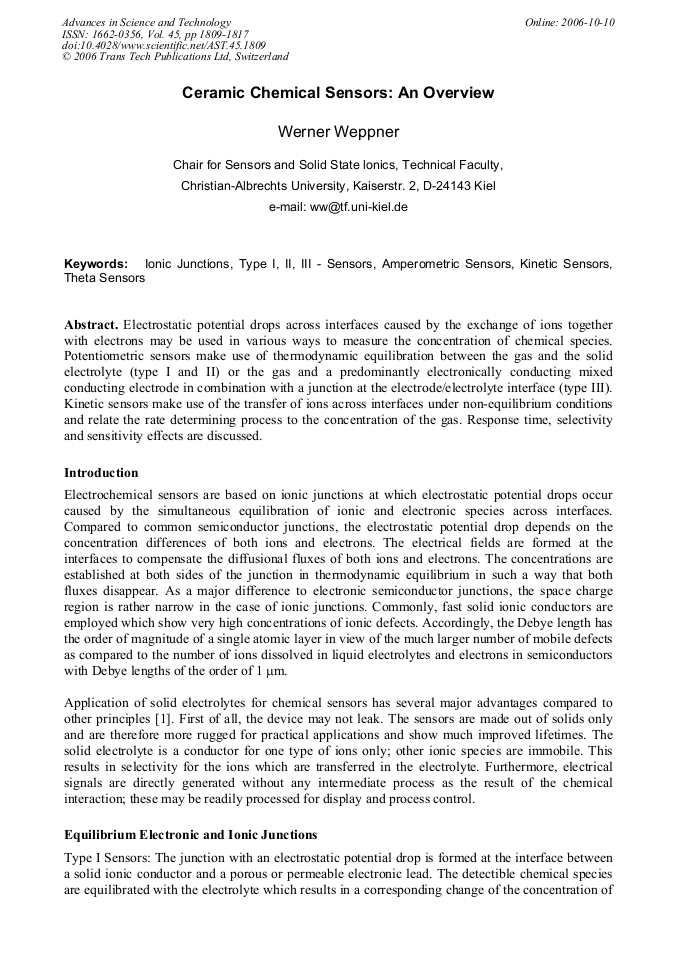 Advances in Science and Technology
ISSN: 1662-0356, Vol. 45, pp 1809-1817
doi:10.4028/www.scientific.net/AST.45.1809
© 2006 Trans Tech Publications Ltd, Switzerland

Online: 2006-10-10

Ceramic Chemical Sensors: An Overview

Werner Weppner

Chair for Sensors and Solid State Ionics, Technical Faculty,
Christian-Albrechts University, Kaiserstr. 2, D-24143 Kiel
e-mail: ww@tf.uni-kiel.de

Keywords: Ionic Junctions, Type I, II, III - Sensors, Amperometric Sensors, Kinetic Sensors, Theta Sensors

Abstract. Electrostatic potential drops across interfaces caused by the exchange of ions together with electrons may be used in various ways to measure the concentration of chemical species. Potentiometric sensors make use of thermodynamic equilibration between the gas and the solid electrolyte (type I and II) or the gas and a predominantly electronically conducting mixed conducting electrode in combination with a junction at the electrode/electrolyte interface (type III). Kinetic sensors make use of the transfer of ions across interfaces under non-equilibrium conditions and relate the rate determining process to the concentration of the gas. Response time, selectivity and sensitivity effects are discussed.

Introduction

Electrochemical sensors are based on ionic junctions at which electrostatic potential drops occur caused by the simultaneous equilibration of ionic and electronic species across interfaces. Compared to common semiconductor junctions, the electrostatic potential drop depends on the concentration differences of both ions and electrons. The electrical fields are formed at the interfaces to compensate the diffusional fluxes of both ions and electrons. The concentrations are established at both sides of the junction in thermodynamic equilibrium in such a way that both fluxes disappear. As a major difference to electronic semiconductor junctions, the space charge region is rather narrow in the case of ionic junctions. Commonly, fast solid ionic conductors are employed which show very high concentrations of ionic defects. Accordingly, the Debye length has the order of magnitude of a single atomic layer in view of the much larger number of mobile defects as compared to the number of ions dissolved in liquid electrolytes and electrons in semiconductors with Debye lengths of the order of 1 μm.

Application of solid electrolytes for chemical sensors has several major advantages compared to other principles [1]. First of all, the device may not leak. The sensors are made out of solids only and are therefore more rugged for practical applications and show much improved lifetimes. The solid electrolyte is a conductor for one type of ions only; other ionic species are immobile. This results in selectivity for the ions which are transferred in the electrolyte. Furthermore, electrical signals are directly generated without any intermediate process as the result of the chemical interaction; these may be readily processed for display and process control.

Equilibrium Electronic and Ionic Junctions

Type I Sensors: The junction with an electrostatic potential drop is formed at the interface between a solid ionic conductor and a porous or permeable electronic lead. The detectible chemical species are equilibrated with the electrolyte which results in a corresponding change of the concentration of